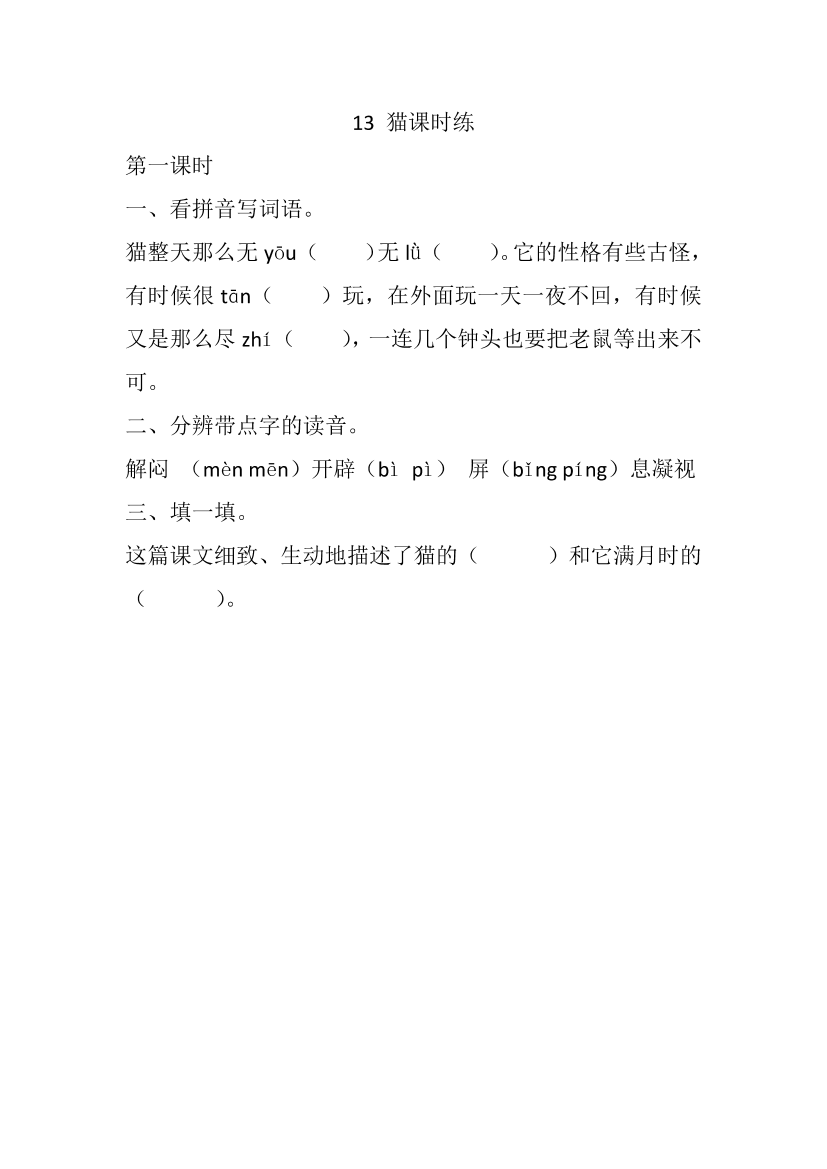 13 猫课时练

第一课时

一、看拼音写词语。

猫整天那么无 yōu（　　）无 lǜ（　　）。它的性格有些古怪，有时候很 tān（　　）玩，在外面玩一天一夜不回，有时候又是那么尽 zhí（　　），一连几个钟头也要把老鼠等出来不可。

二、分辨带点字的读音。

解闷 （mèn mēn）开辟（bì pì） 屏（bǐng píng）息凝视

三、填一填。

这篇课文细致、生动地描述了猫的（　　　）和它满月时的（　　　）。